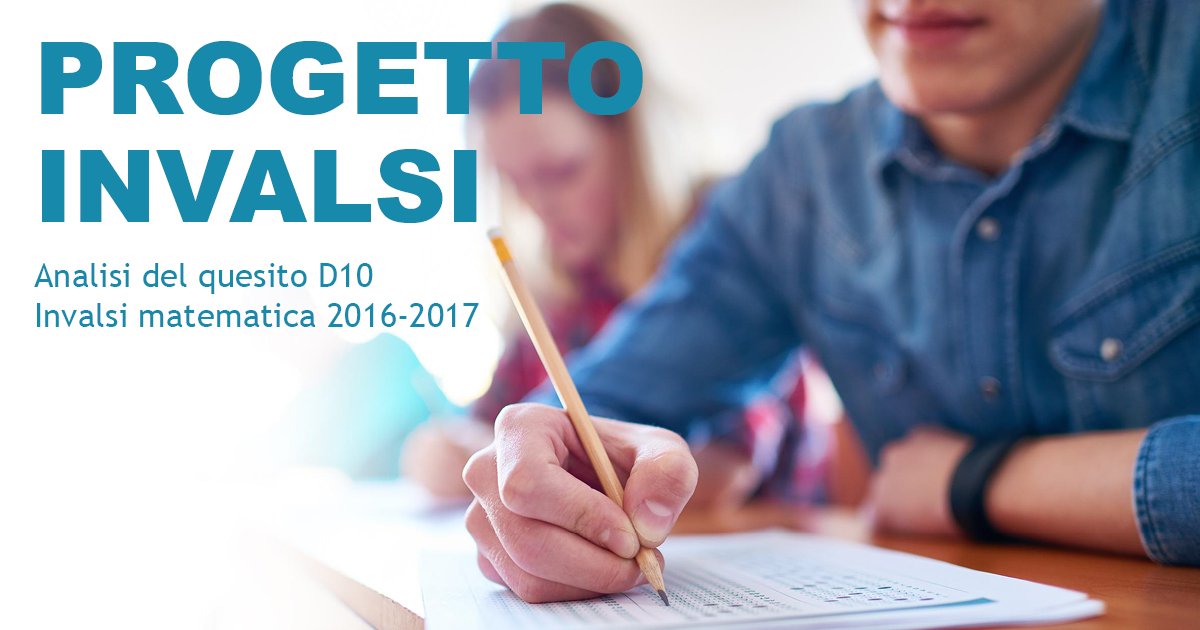 PROGETTO INVALSI

Analisi del quesito D10
Invalsi matematica 2016-2017